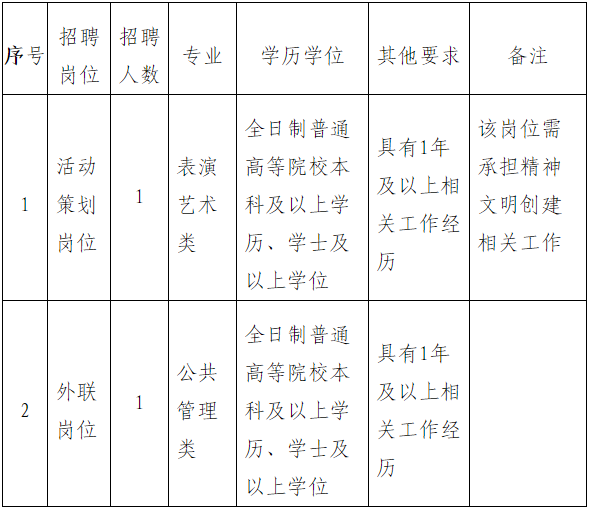 | 序号 | 招聘岗位 | 招聘人数 | 专业 | 学历学位 | 其他要求 | 备注 |
|---|---|---|---|---|---|---|
| 1 | 活动策划岗位 | 1 | 表演艺术类 | 全日制普通高等院校本科及以上学历、学士及以上学位 | 具有1年及以上相关工作经历 | 该岗位需承担精神文明创建相关工作 |
| 2 | 外联岗位 | 1 | 公共管理类 | 全日制普通高等院校本科及以上学历、学士及以上学位 | 具有1年及以上相关工作经历 | |